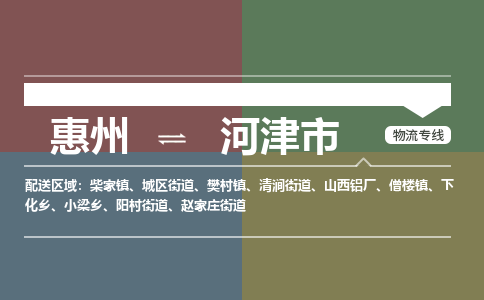 惠州 ⇌ 河津市

物流专线

配送区域：柴家镇、城区街道、樊村镇、清涧街道、山西铝厂、僧楼镇、下化乡、小梁乡、阳村街道、赵家庄街道